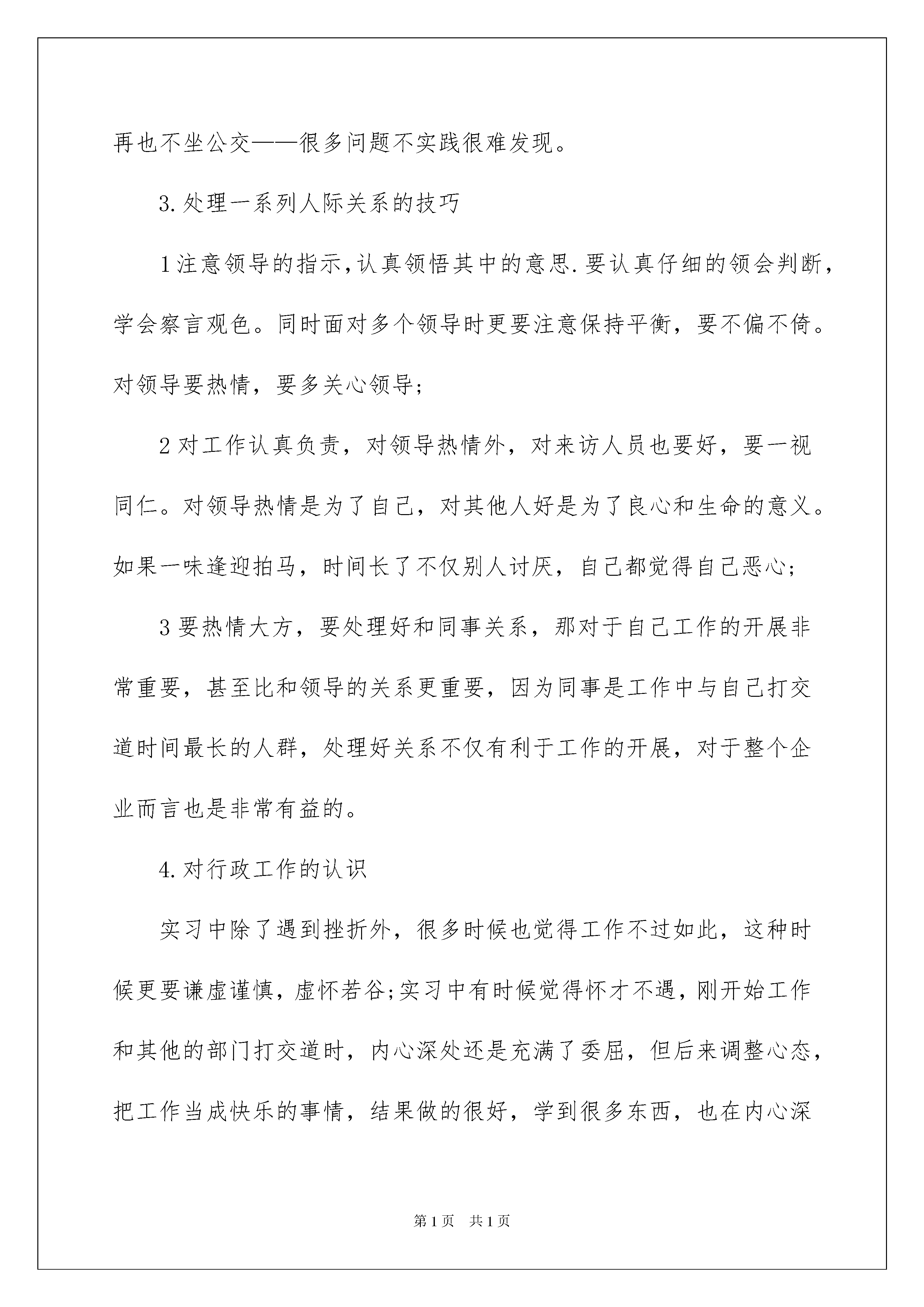 再也不坐公交——很多问题不实践很难发现。

3.处理一系列人际关系的技巧

1注意领导的指示,认真领悟其中的意思.要认真仔细的领会判断，学会察言观色。同时面对多个领导时更要注意保持平衡，要不偏不倚。对领导要热情，要多关心领导;

2对工作认真负责，对领导热情外，对来访人员也要好，要一视同仁。对领导热情是为了自己，对其他人好是为了良心和生命的意义。如果一味逢迎拍马，时间长了不仅别人讨厌，自己都觉得自己恶心;

3要热情大方，要处理好和同事关系，那对于自己工作的开展非常重要，甚至比和领导的关系更重要，因为同事是工作中与自己打交道时间最长的人群，处理好关系不仅有利于工作的开展，对于整个企业而言也是非常有益的。

4.对行政工作的认识

实习中除了遇到挫折外，很多时候也觉得工作不过如此，这种时候更要谦虚谨慎，虚怀若谷;实习中有时候觉得怀才不遇，刚开始工作和其他的部门打交道时，内心深处还是充满了委屈，但后来调整心态，把工作当成快乐的事情，结果做的很好，学到很多东西，也在内心深

第1页 共1页